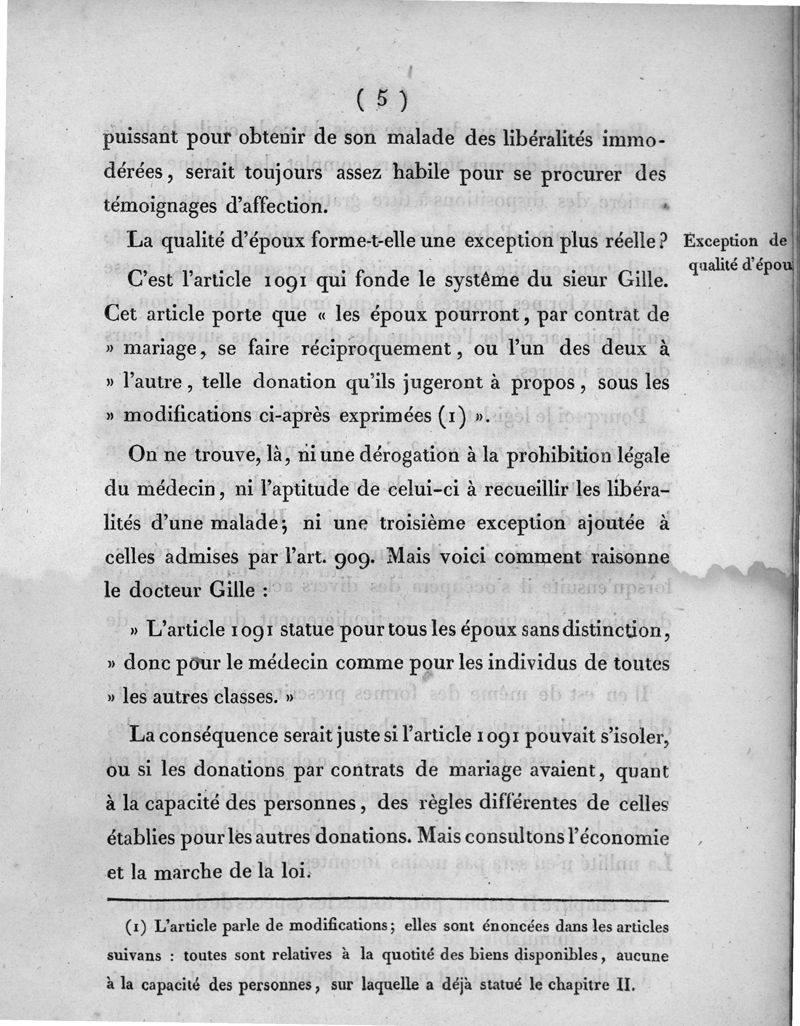 ( 5 )

puissant pour obtenir de son malade des libéralités immodérées, serait toujours assez habile pour se procurer des témoignages d'affection.

La qualité d'époux forme-t-elle une exception plus réelle?

Exception de qualité d'épou

C'est l'article 1091 qui fonde le système du sieur Gille. Cet article porte que « les époux pourront, par contrat de » mariage, se faire réciproquement, ou l'un des deux à » l'autre, telle donation qu'ils jugeront à propos, sous les » modifications ci-après exprimées (1) ».

On ne trouve, là, ni une dérogation à la prohibition légale du médecin, ni l'aptitude de celui-ci à recueillir les libéralités d'une malade; ni une troisième exception ajoutée à celles admises par l'art. 909. Mais voici comment raisonne le docteur Gille :

» L'article 1091 statue pour tous les époux sans distinction, » donc pour le médecin comme pour les individus de toutes » les autres classes. »

La conséquence serait juste si l'article 1091 pouvait s'isoler, ou si les donations par contrats de mariage avaient, quant à la capacité des personnes, des règles différentes de celles établies pour les autres donations. Mais consultons l'économie et la marche de la loi.

(1) L'article parle de modifications; elles sont énoncées dans les articles suivans : toutes sont relatives à la quotité des biens disponibles, aucune à la capacité des personnes, sur laquelle a déjà statué le chapitre II.